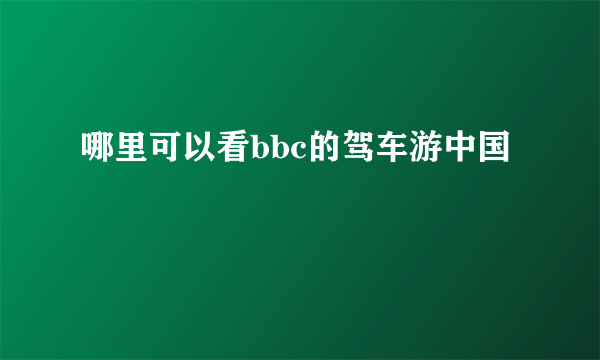 哪里可以看bbc的驾车游中国